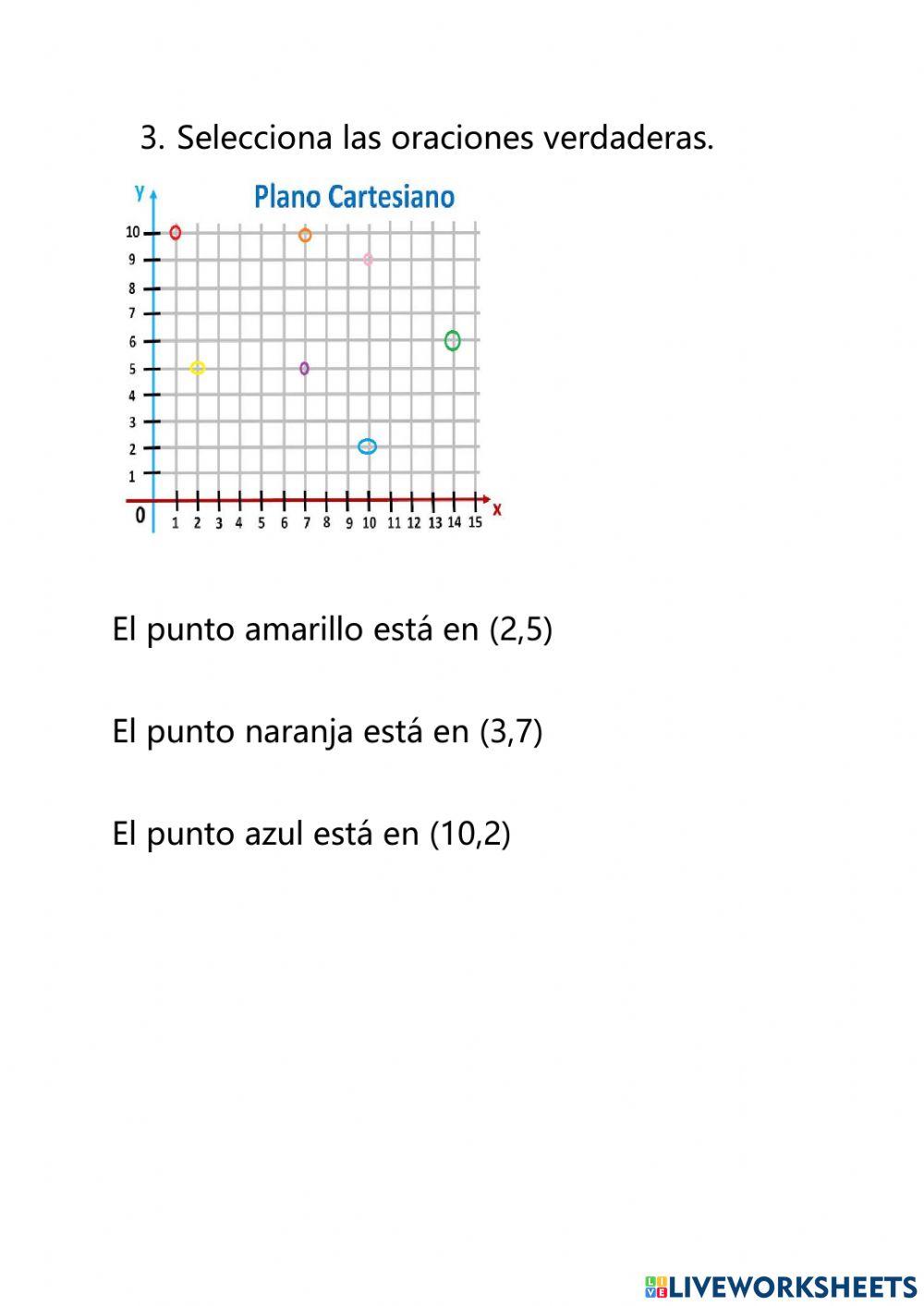 3. Selecciona las oraciones verdaderas.

Plano Cartesiano

y

10
9
8
7
6
5
4
3
2
1
0

1 2 3 4 5 6 7 8 9 10 11 12 13 14 15

x

El punto amarillo está en (2,5)

El punto naranja está en (3,7)

El punto azul está en (10,2)

LIVEWORKSHEETS